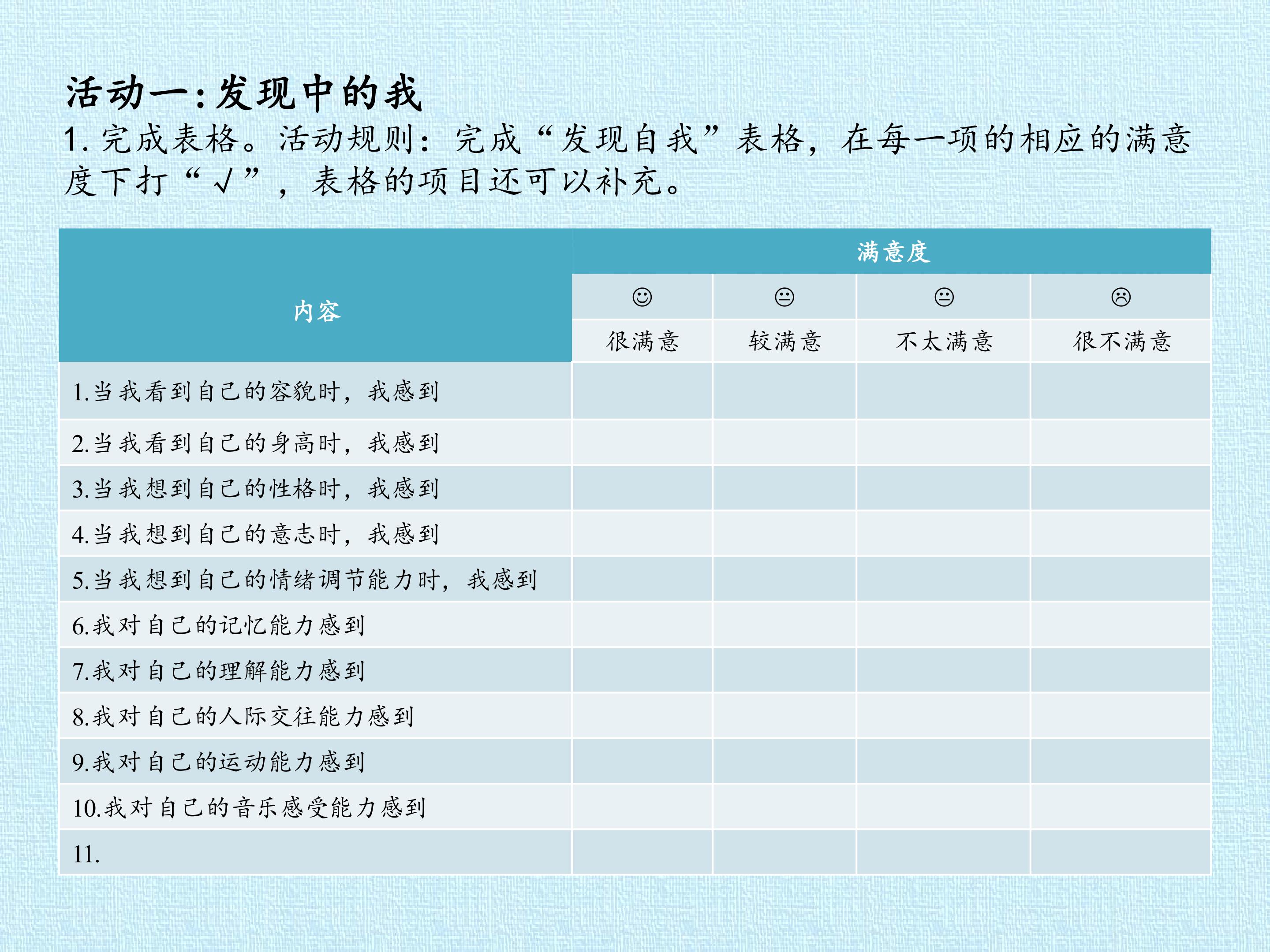 活动一:发现中的我

1.完成表格。活动规则:完成“发现自我”表格,在每一项的相应的满意度下打“√”,表格的项目还可以补充。

| 内容 | 满意度 | | | |
|---|---|---|---|---|
| | ☺ | 😐 | 😐 | ☹ |
| | 很满意 | 较满意 | 不太满意 | 很不满意 |
| 1.当我看到自己的容貌时,我感到 | | | | |
| 2.当我看到自己的身高时,我感到 | | | | |
| 3.当我想到自己的性格时,我感到 | | | | |
| 4.当我想到自己的意志时,我感到 | | | | |
| 5.当我想到自己的情绪调节能力时,我感到 | | | | |
| 6.我对自己的记忆能力感到 | | | | |
| 7.我对自己的理解能力感到 | | | | |
| 8.我对自己的人际交往能力感到 | | | | |
| 9.我对自己的运动能力感到 | | | | |
| 10.我对自己的音乐感受能力感到 | | | | |
| 11. | | | | |